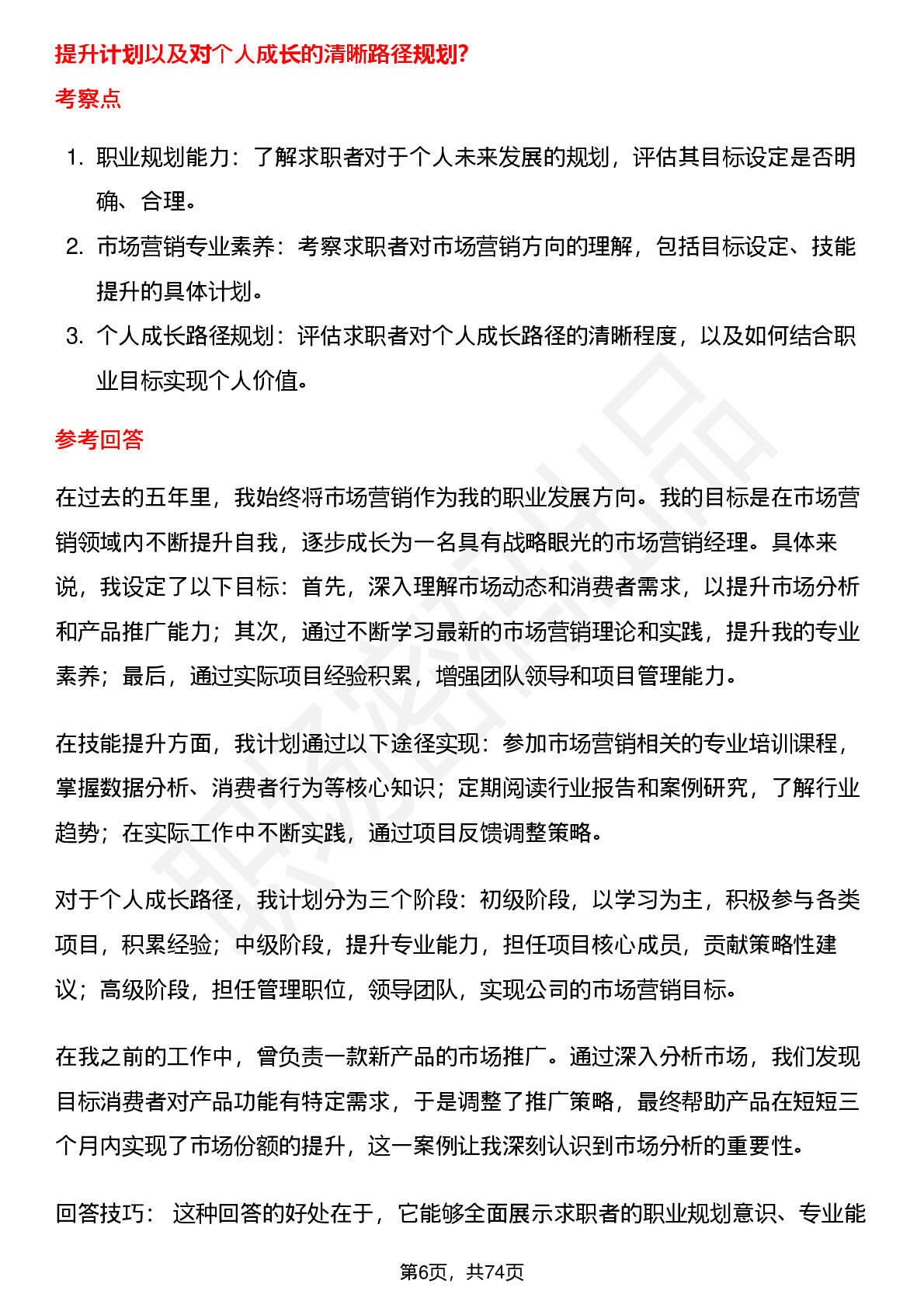 提升计划以及对个人成长的清晰路径规划?

考察点

1. 职业规划能力：了解求职者对于个人未来发展的规划，评估其目标设定是否明确、合理。
2. 市场营销专业素养：考察求职者对市场营销方向的理解，包括目标设定、技能提升的具体计划。
3. 个人成长路径规划：评估求职者对个人成长路径的清晰程度，以及如何结合职业目标实现个人价值。

参考回答

在过去的五年里，我始终将市场营销作为我的职业发展方向。我的目标是在市场营销领域内不断提升自我，逐步成长为一名具有战略眼光的市场营销经理。具体来说，我设定了以下目标：首先，深入理解市场动态和消费者需求，以提升市场分析和产品推广能力；其次，通过不断学习最新的市场营销理论和实践，提升我的专业素养；最后，通过实际项目经验积累，增强团队领导和项目管理能力。

在技能提升方面，我计划通过以下途径实现：参加市场营销相关的专业培训课程，掌握数据分析、消费者行为等核心知识；定期阅读行业报告和案例研究，了解行业趋势；在实际工作中不断实践，通过项目反馈调整策略。

对于个人成长路径，我计划分为三个阶段：初级阶段，以学习为主，积极参与各类项目，积累经验；中级阶段，提升专业能力，担任项目核心成员，贡献策略性建议；高级阶段，担任管理职位，领导团队，实现公司的市场营销目标。

在我之前的工作中，曾负责一款新产品的市场推广。通过深入分析市场，我们发现目标消费者对产品功能有特定需求，于是调整了推广策略，最终帮助产品在短短三个月内实现了市场份额的提升，这一案例让我深刻认识到市场分析的重要性。

回答技巧： 这种回答的好处在于，它能够全面展示求职者的职业规划意识、专业能

第6页，共74页